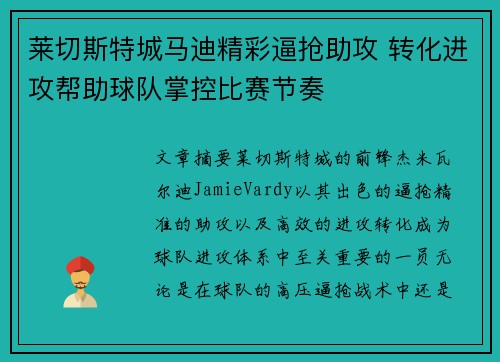 莱切斯特城马迪精彩逼抢助攻 转化进攻帮助球队掌控比赛节奏

文章摘要莱切斯特城的前锋杰米瓦尔迪JamieVardy以其出色的逼抢精准的助攻以及高效的进攻转化成为球队进攻体系中至关重要的一员无论是在球队的高压逼抢战术中还是